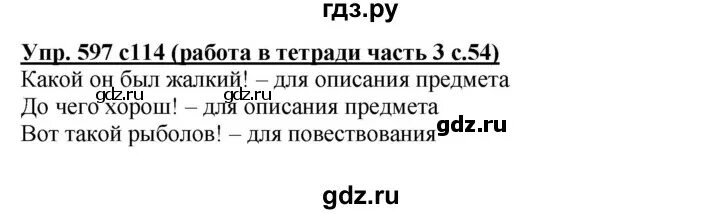 гдз.ру

Упр. 597 с114 (работа в тетради часть 3 с.54)
Какой он был жалкий! – для описания предмета
gdz.ru gdz.ru
До чего хорош! – для описания предмета
Вот такой рыболов! – для повествования gdz.ru

gdz.ru